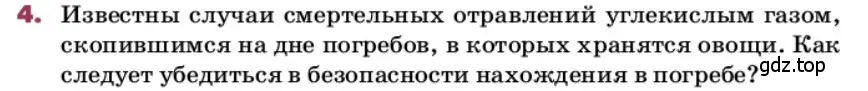 4. Известны случаи смертельных отравлений углекислым газом, скопившимся на дне погребов, в которых хранятся овощи. Как следует убедиться в безопасности нахождения в погребе?

gdz.top